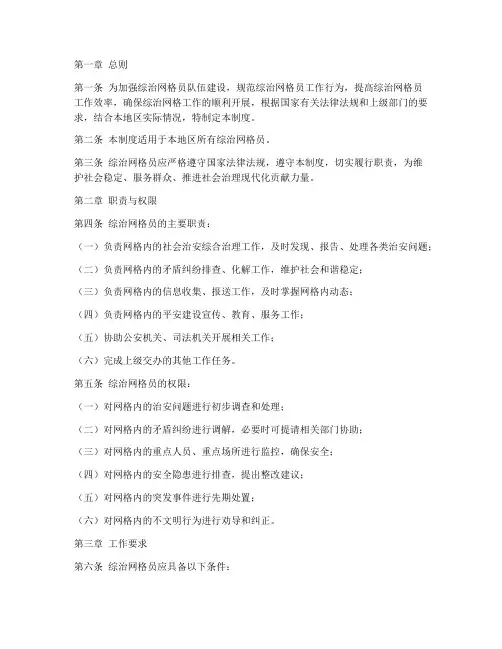 第一章 总则

第一条 为加强综治网格员队伍建设，规范综治网格员工作行为，提高综治网格员工作效率，确保综治网格工作的顺利开展，根据国家有关法律法规和上级部门的要求，结合本地区实际情况，特制定本制度。

第二条 本制度适用于本地区所有综治网格员。

第三条 综治网格员应严格遵守国家法律法规，遵守本制度，切实履行职责，为维护社会稳定、服务群众、推进社会治理现代化贡献力量。

第二章 职责与权限

第四条 综治网格员的主要职责：

（一）负责网格内的社会治安综合治理工作，及时发现、报告、处理各类治安问题；

（二）负责网格内的矛盾纠纷排查、化解工作，维护社会和谐稳定；

（三）负责网格内的信息收集、报送工作，及时掌握网格内动态；

（四）负责网格内的平安建设宣传、教育、服务工作；

（五）协助公安机关、司法机关开展相关工作；

（六）完成上级交办的其他工作任务。

第五条 综治网格员的权限：

（一）对网格内的治安问题进行初步调查和处理；

（二）对网格内的矛盾纠纷进行调解，必要时可提请相关部门协助；

（三）对网格内的重点人员、重点场所进行监控，确保安全；

（四）对网格内的安全隐患进行排查，提出整改建议；

（五）对网格内的突发事件进行先期处置；

（六）对网格内的不文明行为进行劝导和纠正。

第三章 工作要求

第六条 综治网格员应具备以下条件：